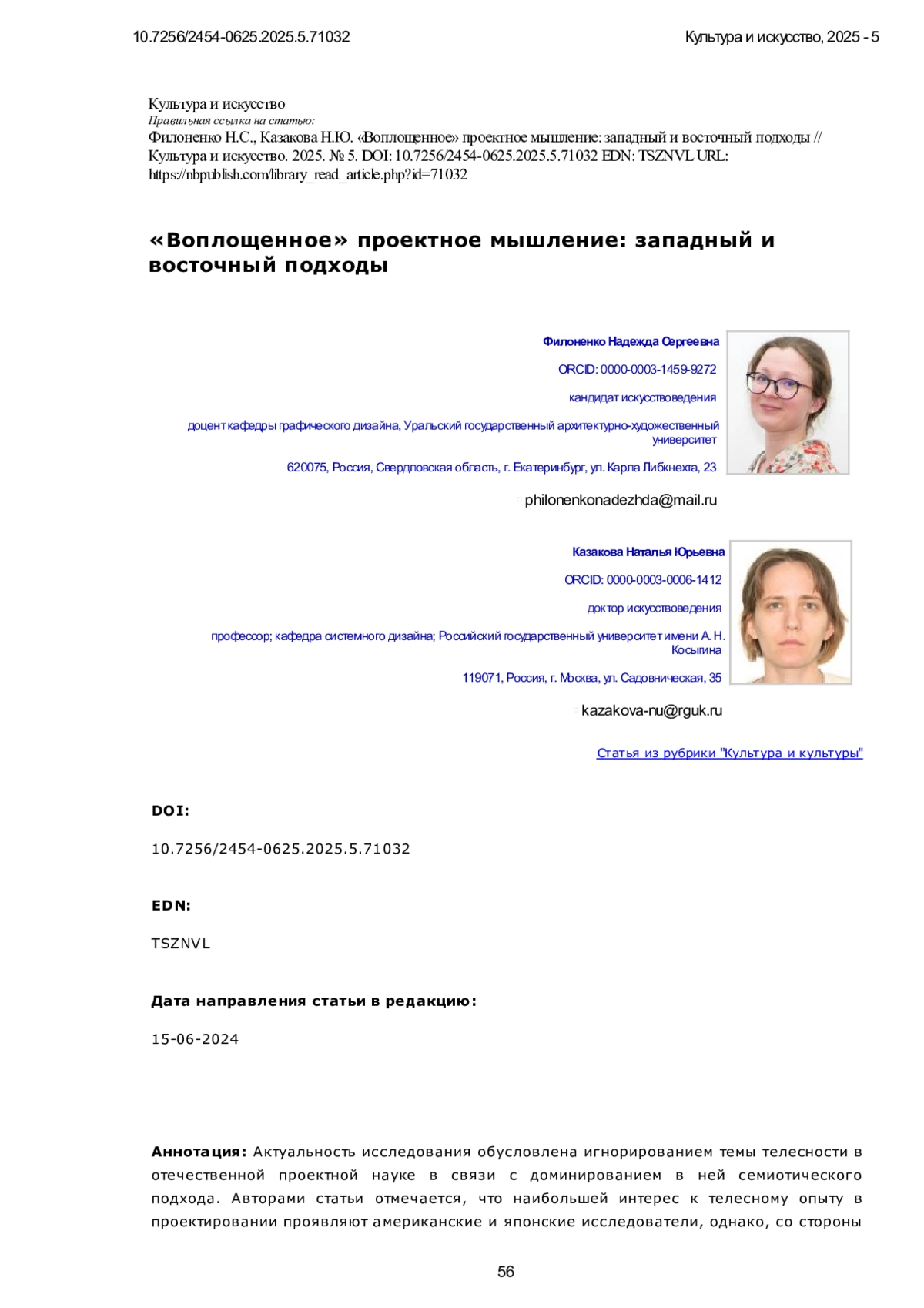 10.7256/2454-0625.2025.5.71032

Культура и искусство, 2025 - 5

Культура и искусство
Правильная ссылка на статью:
Филоненко Н.С., Казакова Н.Ю. «Воплощенное» проектное мышление: западный и восточный подходы // Культура и искусство. 2025. № 5. DOI: 10.7256/2454-0625.2025.5.71032 EDN: TSZNVL URL: https://nbpublish.com/library_read_article.php?id=71032

«Воплощенное» проектное мышление: западный и восточный подходы

Филоненко Надежда Сергеевна

ORCID: 0000-0003-1459-9272

кандидат искусствоведения

доцент кафедры графического дизайна, Уральский государственный архитектурно-художественный университет

620075, Россия, Свердловская область, г. Екатеринбург, ул. Карла Либкнехта, 23

philonenkonadezhda@mail.ru

Казакова Наталья Юрьевна

ORCID: 0000-0003-0006-1412

доктор искусствоведения

профессор; кафедра системного дизайна; Российский государственный университет имени А. Н. Косыгина

119071, Россия, г. Москва, ул. Садовническая, 35

kazakova-nu@rguk.ru

Статья из рубрики "Культура и культуры"

DOI:

10.7256/2454-0625.2025.5.71032

EDN:

TSZNVL

Дата направления статьи в редакцию:

15-06-2024

Аннотация: Актуальность исследования обусловлена игнорированием темы телесности в отечественной проектной науке в связи с доминированием в ней семиотического подхода. Авторами статьи отмечается, что наибольшей интерес к телесному опыту в проектировании проявляют американские и японские исследователи, однако, со стороны

56